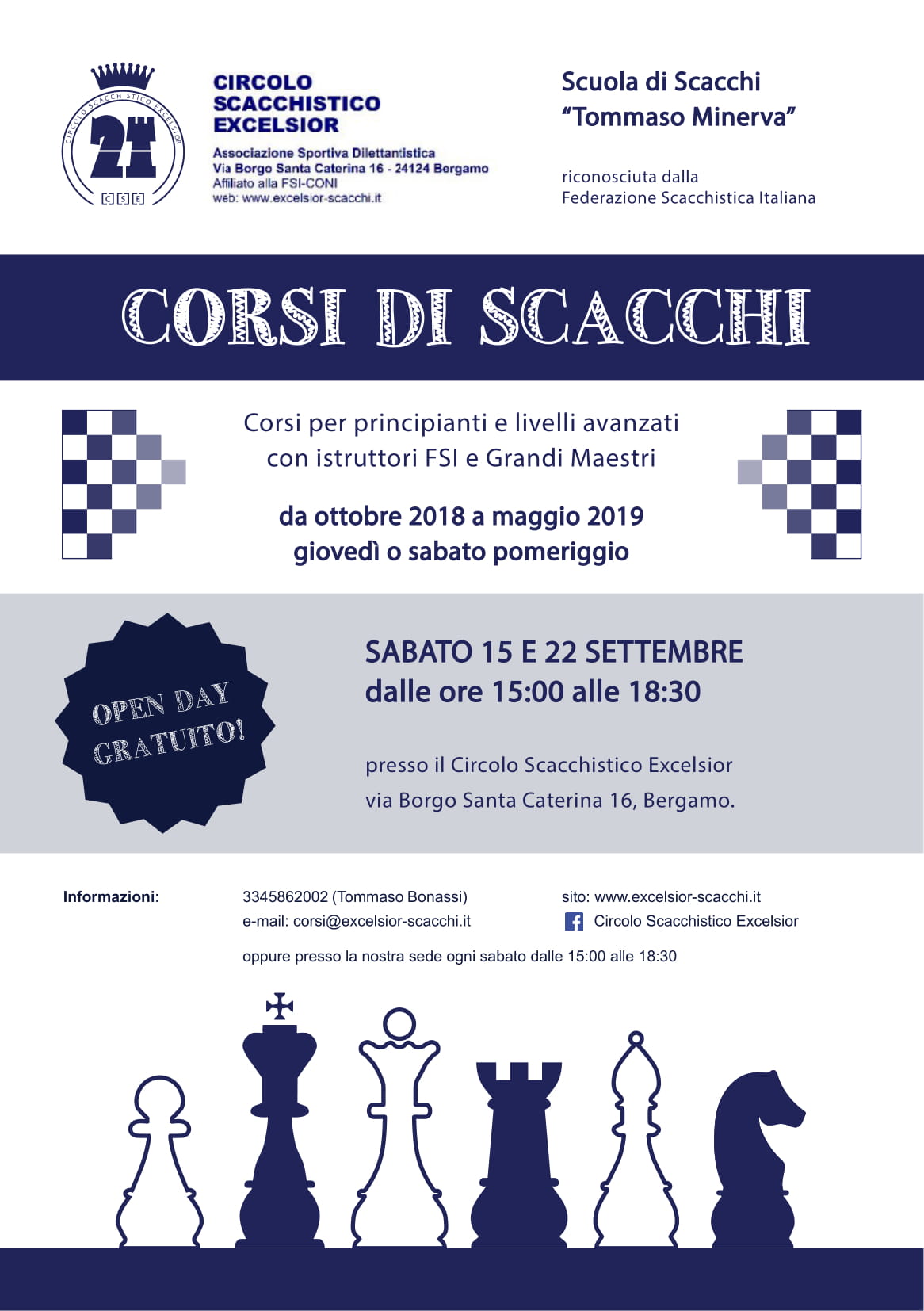 CIRCOLO SCACCHISTICO EXCELSIOR
CSE

CIRCOLO SCACCHISTICO EXCELSIOR
Associazione Sportiva Dilettantistica
Via Borgo Santa Caterina 16 - 24124 Bergamo
Affiliato alla FSI-CONI
web: www.excelsior-scacchi.it

Scuola di Scacchi
"Tommaso Minerva"

riconosciuta dalla
Federazione Scacchistica Italiana

CORSI DI SCACCHI

Corsi per principianti e livelli avanzati
con istruttori FSI e Grandi Maestri

da ottobre 2018 a maggio 2019
giovedì o sabato pomeriggio

OPEN DAY GRATUITO!

SABATO 15 E 22 SETTEMBRE
dalle ore 15:00 alle 18:30

presso il Circolo Scacchistico Excelsior
via Borgo Santa Caterina 16, Bergamo.

Informazioni:

3345862002 (Tommaso Bonassi)
e-mail: corsi@excelsior-scacchi.it

sito: www.excelsior-scacchi.it
Circolo Scacchistico Excelsior

oppure presso la nostra sede ogni sabato dalle 15:00 alle 18:30